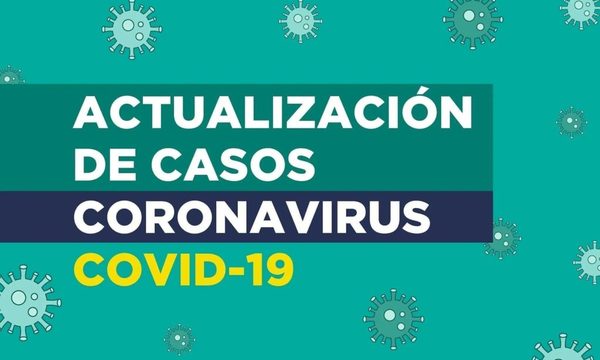 ACTUALIZACIÓN DE CASOS
CORONAVIRUS
COVID-19